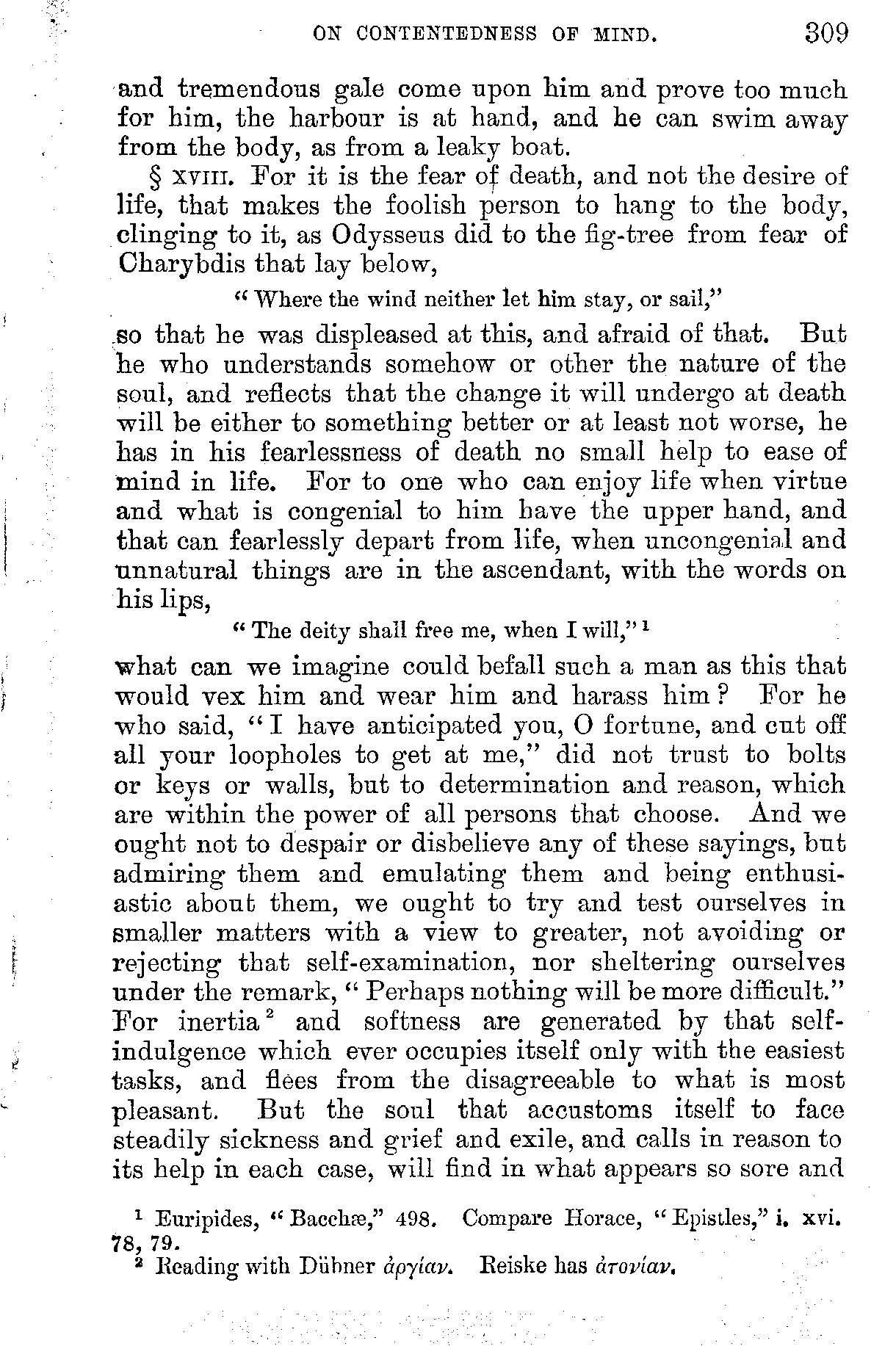 ON CONTENTEDNESS OF MIND. 309

and tremendous gale come upon him and prove too much for him, the harbour is at hand, and he can swim away from the body, as from a leaky boat.

§ XVIII. For it is the fear of death, and not the desire of life, that makes the foolish person to hang to the body, clinging to it, as Odysseus did to the fig-tree from fear of Charybdis that lay below,

"Where the wind neither let him stay, or sail,"

so that he was displeased at this, and afraid of that. But he who understands somehow or other the nature of the soul, and reflects that the change it will undergo at death will be either to something better or at least not worse, he has in his fearlessness of death no small help to ease of mind in life. For to one who can enjoy life when virtue and what is congenial to him have the upper hand, and that can fearlessly depart from life, when uncongenial and unnatural things are in the ascendant, with the words on his lips,

"The deity shall free me, when I will,"$^1$

what can we imagine could befall such a man as this that would vex him and wear him and harass him? For he who said, "I have anticipated you, O fortune, and cut off all your loopholes to get at me," did not trust to bolts or keys or walls, but to determination and reason, which are within the power of all persons that choose. And we ought not to despair or disbelieve any of these sayings, but admiring them and emulating them and being enthusiastic about them, we ought to try and test ourselves in smaller matters with a view to greater, not avoiding or rejecting that self-examination, nor sheltering ourselves under the remark, "Perhaps nothing will be more difficult." For inertia$^2$ and softness are generated by that self-indulgence which ever occupies itself only with the easiest tasks, and flees from the disagreeable to what is most pleasant. But the soul that accustoms itself to face steadily sickness and grief and exile, and calls in reason to its help in each case, will find in what appears so sore and

$^1$ Euripides, "Bacchæ," 498. Compare Horace, "Epistles," i. xvi. 78, 79.
$^2$ Reading with Dübner ἀργίαν. Reiske has ἀτονίαν.